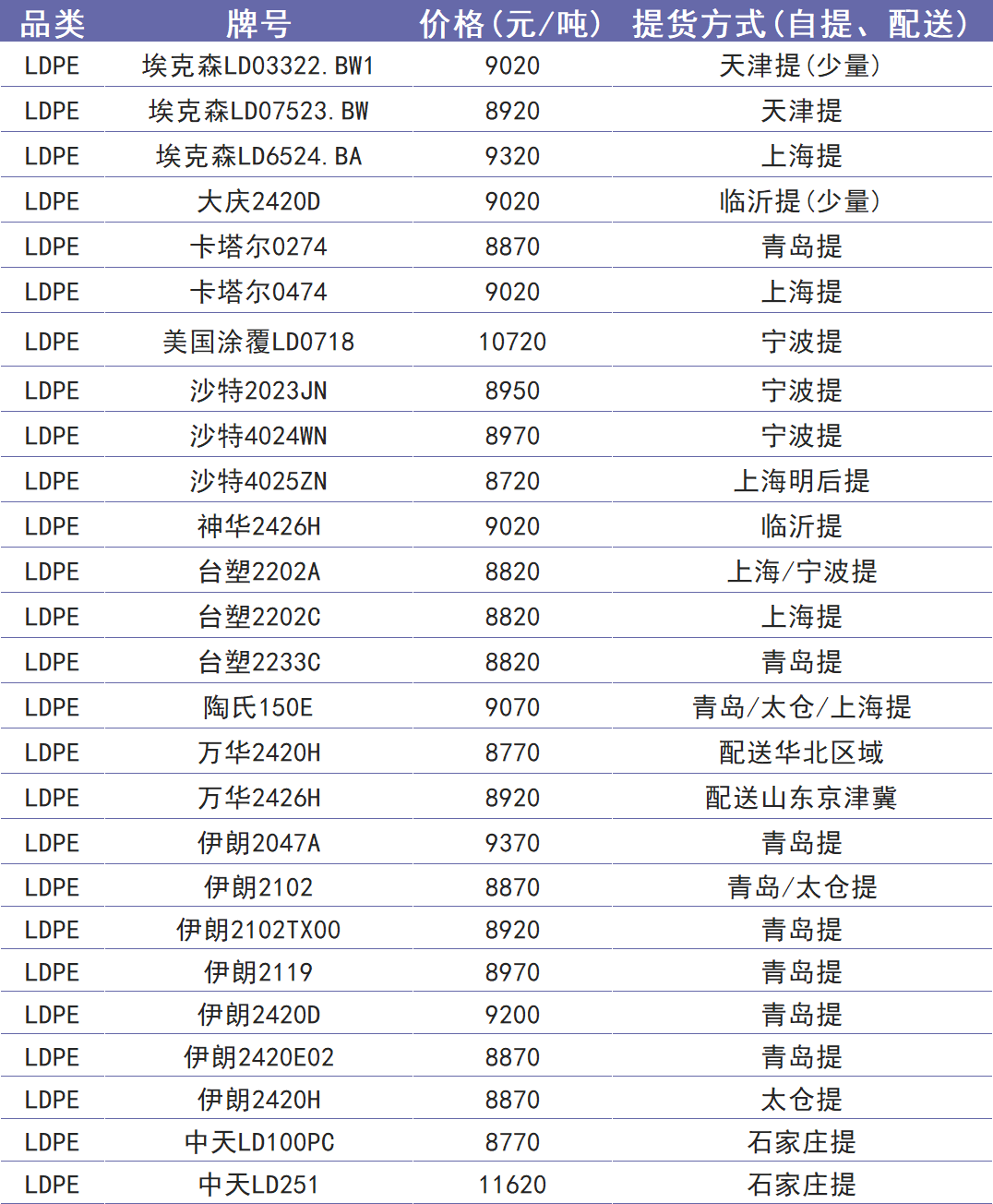 | 品类 | 牌号 | 价格(元/吨) | 提货方式(自提、配送) |
|---|---|---|---|
| LDPE | 埃克森LD03322.BW1 | 9020 | 天津提(少量) |
| LDPE | 埃克森LD07523.BW | 8920 | 天津提 |
| LDPE | 埃克森LD6524.BA | 9320 | 上海提 |
| LDPE | 大庆2420D | 9020 | 临沂提(少量) |
| LDPE | 卡塔尔0274 | 8870 | 青岛提 |
| LDPE | 卡塔尔0474 | 9020 | 上海提 |
| LDPE | 美国涂覆LD0718 | 10720 | 宁波提 |
| LDPE | 沙特2023JN | 8950 | 宁波提 |
| LDPE | 沙特4024WN | 8970 | 宁波提 |
| LDPE | 沙特4025ZN | 8720 | 上海明后提 |
| LDPE | 神华2426H | 9020 | 临沂提 |
| LDPE | 台塑2202A | 8820 | 上海/宁波提 |
| LDPE | 台塑2202C | 8820 | 上海提 |
| LDPE | 台塑2233C | 8820 | 青岛提 |
| LDPE | 陶氏150E | 9070 | 青岛/太仓/上海提 |
| LDPE | 万华2420H | 8770 | 配送华北区域 |
| LDPE | 万华2426H | 8920 | 配送山东京津冀 |
| LDPE | 伊朗2047A | 9370 | 青岛提 |
| LDPE | 伊朗2102 | 8870 | 青岛/太仓提 |
| LDPE | 伊朗2102TX00 | 8920 | 青岛提 |
| LDPE | 伊朗2119 | 8970 | 青岛提 |
| LDPE | 伊朗2420D | 9200 | 青岛提 |
| LDPE | 伊朗2420E02 | 8870 | 青岛提 |
| LDPE | 伊朗2420H | 8870 | 太仓提 |
| LDPE | 中天LD100PC | 8770 | 石家庄提 |
| LDPE | 中天LD251 | 11620 | 石家庄提 |